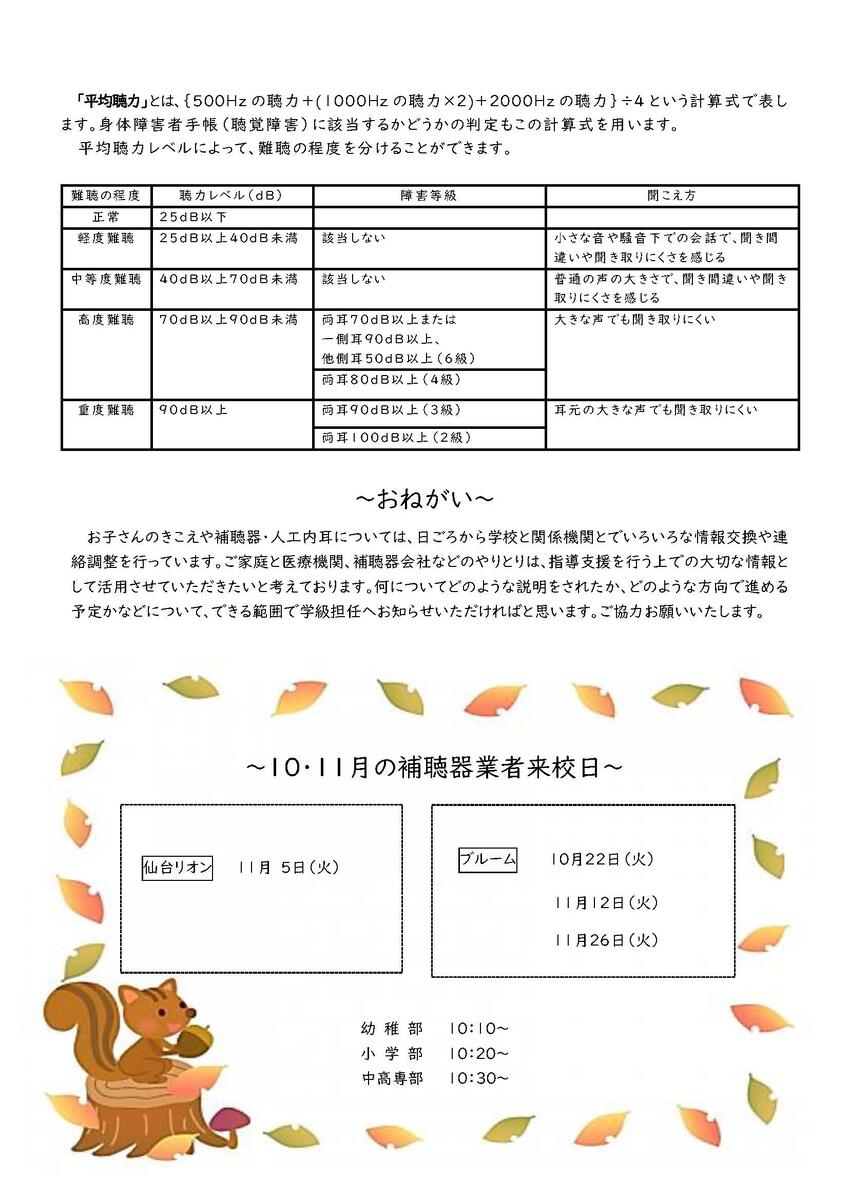 「平均聴力」とは、{500Hzの聴力+(1000Hzの聴力×2)+2000Hzの聴力}÷4という計算式で表します。身体障害者手帳(聴覚障害)に該当するかどうかの判定もこの計算式を用います。
平均聴力レベルによって、難聴の程度を分けることができます。

| 難聴の程度 | 聴力レベル(dB) | 障害等級 | 聞こえ方 |
|---|---|---|---|
| 正常 | 25dB以下 | | |
| 軽度難聴 | 25dB以上40dB未満 | 該当しない | 小さな音や騒音下での会話で、聞き間違いや聞き取りにくさを感じる |
| 中等度難聴 | 40dB以上70dB未満 | 該当しない | 普通の声の大きさで、聞き間違いや聞き取りにくさを感じる |
| 高度難聴 | 70dB以上90dB未満 | 両耳70dB以上または一側耳90dB以上、他側耳50dB以上(6級) | 大きな声でも聞き取りにくい |
| | | 両耳80dB以上(4級) | |
| 重度難聴 | 90dB以上 | 両耳90dB以上(3級) | 耳元の大きな声でも聞き取りにくい |
| | | 両耳100dB以上(2級) | |

~おねがい~

お子さんのきこえや補聴器・人工内耳については、日ごろから学校と関係機関とでいろいろな情報交換や連絡調整を行っています。ご家庭と医療機関、補聴器会社などのやりとりは、指導支援を行う上での大切な情報として活用させていただきたいと考えております。何についてどのような説明をされたか、どのような方向で進める予定かなどについて、できる範囲で学級担任へお知らせいただければと思います。ご協力お願いいたします。

~10・11月の補聴器業者来校日~

仙台リオン　11月 5日(火)

ブルーム　10月22日(火)
11月12日(火)
11月26日(火)

幼稚部　10:10~
小学部　10:20~
中高専部　10:30~